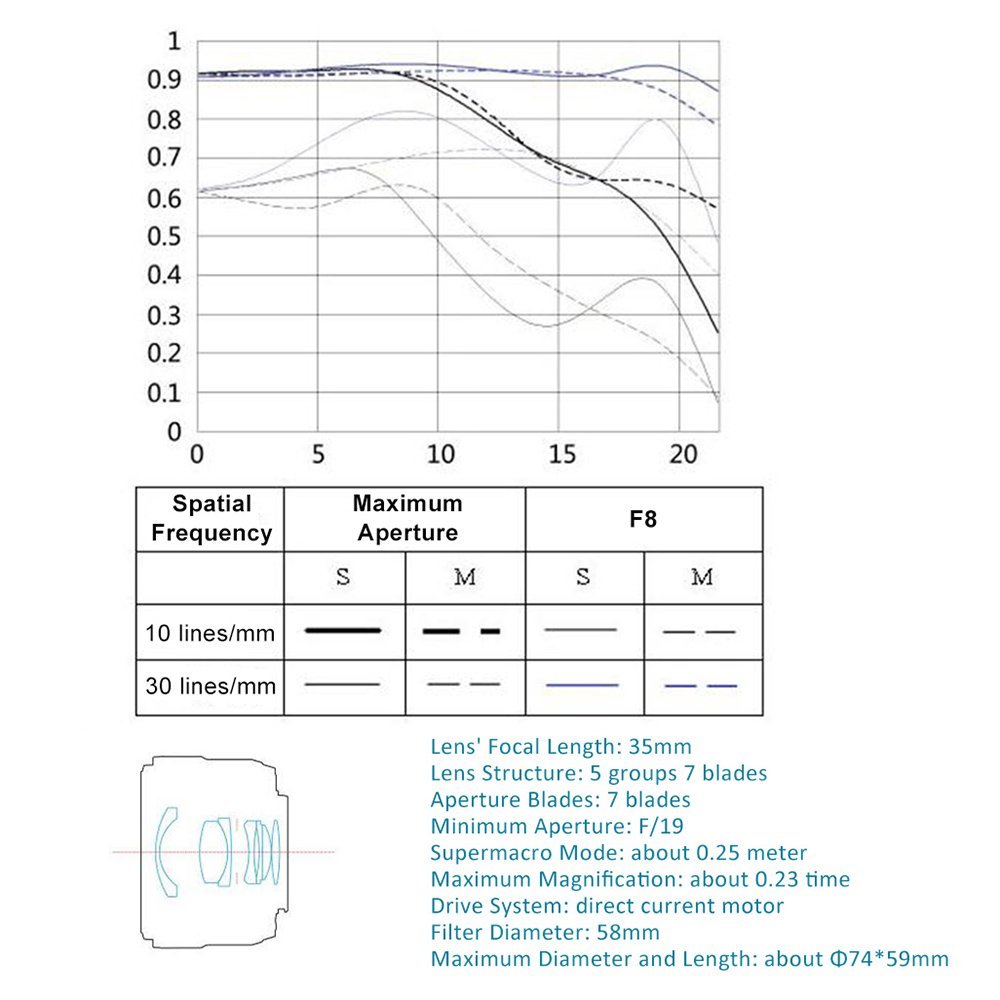 1
0.9
0.8
0.7
0.6
0.5
0.4
0.3
0.2
0.1
0
0 5 10 15 20

| Spatial Frequency | Maximum Aperture | | F8 | |
|---|---|---|---|---|
| | S | M | S | M |
| 10 lines/mm | | | | |
| 30 lines/mm | | | | |

Lens' Focal Length: 35mm
Lens Structure: 5 groups 7 blades
Aperture Blades: 7 blades
Minimum Aperture: F/19
Supermacro Mode: about 0.25 meter
Maximum Magnification: about 0.23 time
Drive System: direct current motor
Filter Diameter: 58mm
Maximum Diameter and Length: about Φ74*59mm